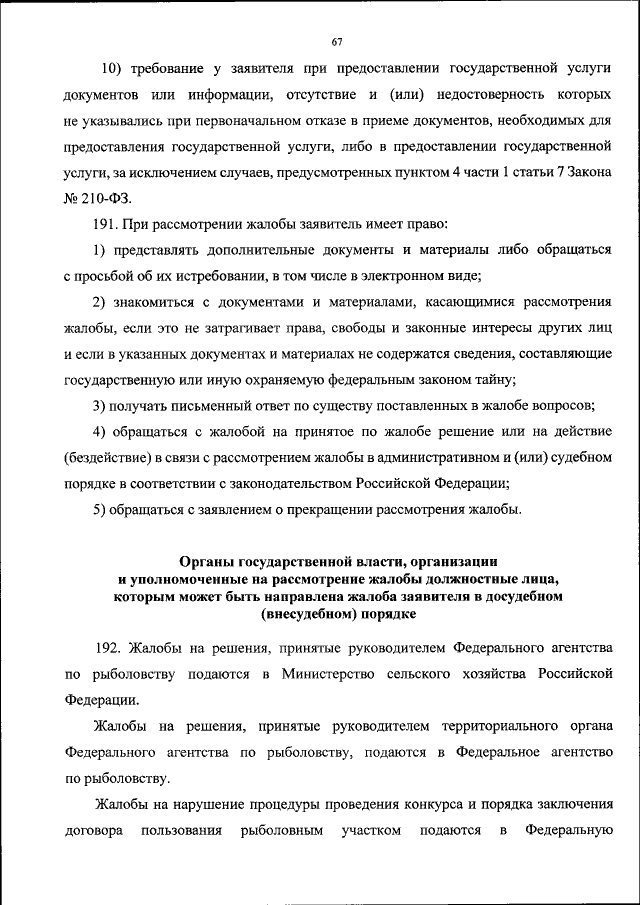 67

10) требование у заявителя при предоставлении государственной услуги документов или информации, отсутствие и (или) недостоверность которых не указывались при первоначальном отказе в приеме документов, необходимых для предоставления государственной услуги, либо в предоставлении государственной услуги, за исключением случаев, предусмотренных пунктом 4 части 1 статьи 7 Закона № 210-ФЗ.

191. При рассмотрении жалобы заявитель имеет право:

1) представлять дополнительные документы и материалы либо обращаться с просьбой об их истребовании, в том числе в электронном виде;

2) знакомиться с документами и материалами, касающимися рассмотрения жалобы, если это не затрагивает права, свободы и законные интересы других лиц и если в указанных документах и материалах не содержатся сведения, составляющие государственную или иную охраняемую федеральным законом тайну;

3) получать письменный ответ по существу поставленных в жалобе вопросов;

4) обращаться с жалобой на принятое по жалобе решение или на действие (бездействие) в связи с рассмотрением жалобы в административном и (или) судебном порядке в соответствии с законодательством Российской Федерации;

5) обращаться с заявлением о прекращении рассмотрения жалобы.

Органы государственной власти, организации и уполномоченные на рассмотрение жалобы должностные лица, которым может быть направлена жалоба заявителя в досудебном (внесудебном) порядке

192. Жалобы на решения, принятые руководителем Федерального агентства по рыболовству подаются в Министерство сельского хозяйства Российской Федерации.

Жалобы на решения, принятые руководителем территориального органа Федерального агентства по рыболовству, подаются в Федеральное агентство по рыболовству.

Жалобы на нарушение процедуры проведения конкурса и порядка заключения договора пользования рыболовным участком подаются в Федеральную